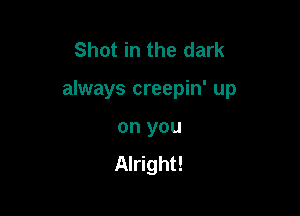 Shot in the dark
always creepin' up
on you
Alright!